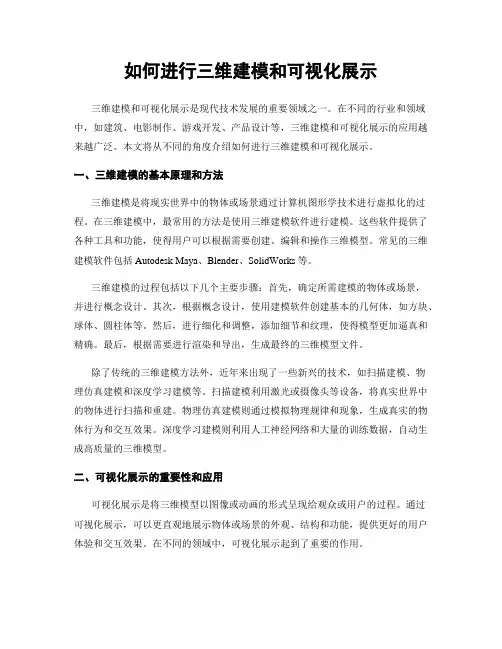 如何进行三维建模和可视化展示

三维建模和可视化展示是现代技术发展的重要领域之一。在不同的行业和领域中，如建筑、电影制作、游戏开发、产品设计等，三维建模和可视化展示的应用越来越广泛。本文将从不同的角度介绍如何进行三维建模和可视化展示。

一、三维建模的基本原理和方法

三维建模是将现实世界中的物体或场景通过计算机图形学技术进行虚拟化的过程。在三维建模中，最常用的方法是使用三维建模软件进行建模。这些软件提供了各种工具和功能，使得用户可以根据需要创建、编辑和操作三维模型。常见的三维建模软件包括 Autodesk Maya、Blender、SolidWorks 等。

三维建模的过程包括以下几个主要步骤：首先，确定所需建模的物体或场景，并进行概念设计。其次，根据概念设计，使用建模软件创建基本的几何体，如方块、球体、圆柱体等。然后，进行细化和调整，添加细节和纹理，使得模型更加逼真和精确。最后，根据需要进行渲染和导出，生成最终的三维模型文件。

除了传统的三维建模方法外，近年来出现了一些新兴的技术，如扫描建模、物理仿真建模和深度学习建模等。扫描建模利用激光或摄像头等设备，将真实世界中的物体进行扫描和重建。物理仿真建模则通过模拟物理规律和现象，生成真实的物体行为和交互效果。深度学习建模则利用人工神经网络和大量的训练数据，自动生成高质量的三维模型。

二、可视化展示的重要性和应用

可视化展示是将三维模型以图像或动画的形式呈现给观众或用户的过程。通过可视化展示，可以更直观地展示物体或场景的外观、结构和功能，提供更好的用户体验和交互效果。在不同的领域中，可视化展示起到了重要的作用。